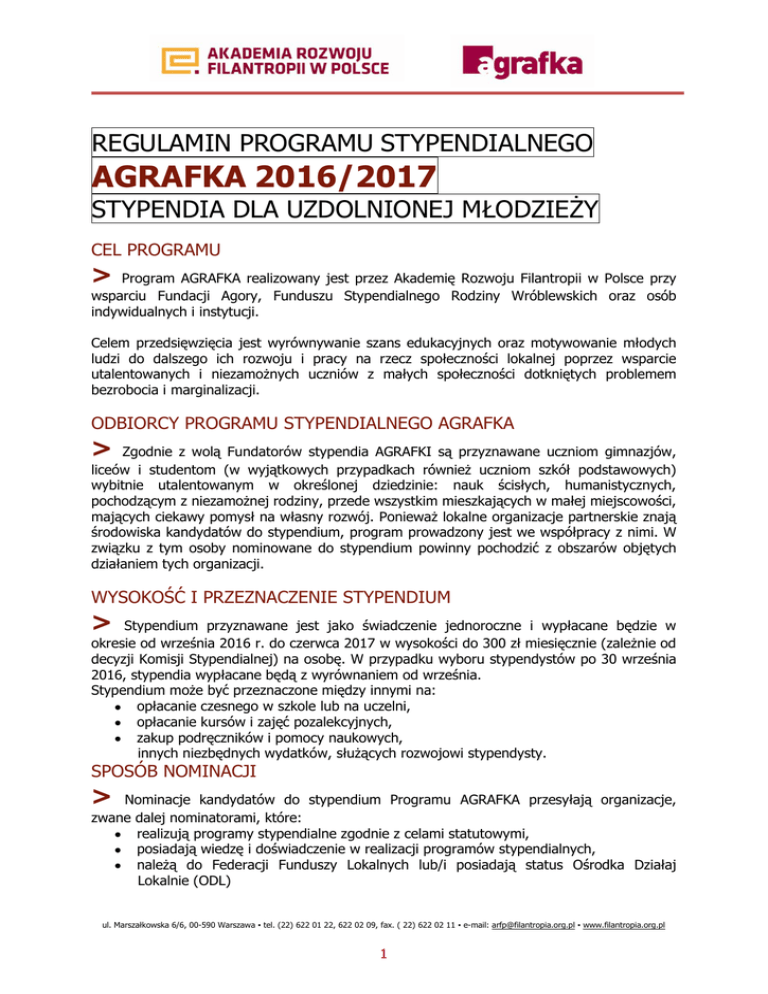 AKADEMIA ROZWOJU FILANTROPII W POLSCE

agrafka

REGULAMIN PROGRAMU STYPENDIALNEGO

AGRAFKA 2016/2017

STYPENDIA DLA UZDOLNIONEJ MŁODZIEŻY

CEL PROGRAMU

> Program AGRAFKA realizowany jest przez Akademię Rozwoju Filantropii w Polsce przy wsparciu Fundacji Agory, Funduszu Stypendialnego Rodziny Wróblewskich oraz osób indywidualnych i instytucji.

Celem przedsięwzięcia jest wyrównywanie szans edukacyjnych oraz motywowanie młodych ludzi do dalszego ich rozwoju i pracy na rzecz społeczności lokalnej poprzez wsparcie utalentowanych i niezamożnych uczniów z małych społeczności dotkniętych problemem bezrobocia i marginalizacji.

ODBIORCY PROGRAMU STYPENDIALNEGO AGRAFKA

> Zgodnie z wolą Fundatorów stypendia AGRAFKI są przyznawane uczniom gimnazjów, liceów i studentom (w wyjątkowych przypadkach również uczniom szkół podstawowych) wybitnie utalentowanym w określonej dziedzinie: nauk ścisłych, humanistycznych, pochodzącym z niezamożnej rodziny, przede wszystkim mieszkających w małej miejscowości, mających ciekawy pomysł na własny rozwój. Ponieważ lokalne organizacje partnerskie znają środowiska kandydatów do stypendium, program prowadzony jest we współpracy z nimi. W związku z tym osoby nominowane do stypendium powinny pochodzić z obszarów objętych działaniem tych organizacji.

WYSOKOŚĆ I PRZEZNACZENIE STYPENDIUM

> Stypendium przyznawane jest jako świadczenie jednoroczne i wypłacane będzie w okresie od września 2016 r. do czerwca 2017 w wysokości do 300 zł miesięcznie (zależnie od decyzji Komisji Stypendialnej) na osobę. W przypadku wyboru stypendystów po 30 września 2016, stypendia wypłacane będą z wyrównaniem od września.
Stypendium może być przeznaczone między innymi na:
• opłacanie czesnego w szkole lub na uczelni,
• opłacanie kursów i zajęć pozalekcyjnych,
• zakup podręczników i pomocy naukowych,
innych niezbędnych wydatków, służących rozwojowi stypendysty.

SPOSÓB NOMINACJI

> Nominacje kandydatów do stypendium Programu AGRAFKA przesyłają organizacje, zwane dalej nominatorami, które:
• realizują programy stypendialne zgodnie z celami statutowymi,
• posiadają wiedzę i doświadczenie w realizacji programów stypendialnych,
• należą do Federacji Funduszy Lokalnych lub/i posiadają status Ośrodka Działaj Lokalnie (ODL)

ul. Marszałkowska 6/6, 00-590 Warszawa • tel. (22) 622 01 22, 622 02 09, fax. ( 22) 622 02 11 • e-mail: arfp@filantropia.org.pl • www.filantropia.org.pl

1